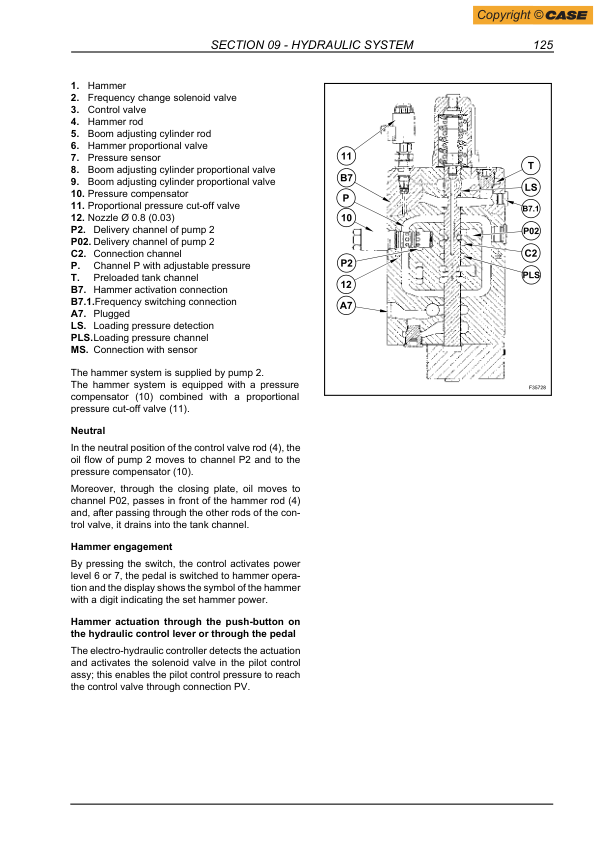 Copyright © CASE

SECTION 09 - HYDRAULIC SYSTEM 125

1. Hammer
2. Frequency change solenoid valve
3. Control valve
4. Hammer rod
5. Boom adjusting cylinder rod
6. Hammer proportional valve
7. Pressure sensor
8. Boom adjusting cylinder proportional valve
9. Boom adjusting cylinder proportional valve
10. Pressure compensator
11. Proportional pressure cut-off valve
12. Nozzle Ø 0.8 (0.03)
P2. Delivery channel of pump 2
P02. Delivery channel of pump 2
C2. Connection channel
P. Channel P with adjustable pressure
T. Preloaded tank channel
B7. Hammer activation connection
B7.1. Frequency switching connection
A7. Plugged
LS. Loading pressure detection
PLS. Loading pressure channel
MS. Connection with sensor

The hammer system is supplied by pump 2.
The hammer system is equipped with a pressure compensator (10) combined with a proportional pressure cut-off valve (11).

Neutral

In the neutral position of the control valve rod (4), the oil flow of pump 2 moves to channel P2 and to the pressure compensator (10).

Moreover, through the closing plate, oil moves to channel P02, passes in front of the hammer rod (4) and, after passing through the other rods of the control valve, it drains into the tank channel.

Hammer engagement

By pressing the switch, the control activates power level 6 or 7, the pedal is switched to hammer operation and the display shows the symbol of the hammer with a digit indicating the set hammer power.

Hammer actuation through the push-button on the hydraulic control lever or through the pedal

The electro-hydraulic controller detects the actuation and activates the solenoid valve in the pilot control assy; this enables the pilot control pressure to reach the control valve through connection PV.

11
B7
P
10
P2
12
A7
T
LS
B7.1
P02
C2
PLS
F35728